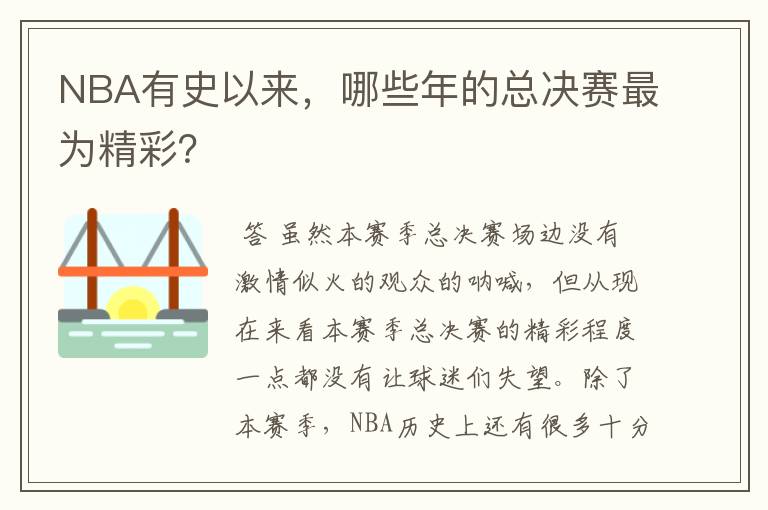 NBA有史以来，哪些年的总决赛最为精彩?

答 虽然本赛季总决赛场边没有激情似火的观众的呐喊，但从现在来看本赛季总决赛的精彩程度一点都没有让球迷们失望。除了本赛季，NBA历史上还有很多十分